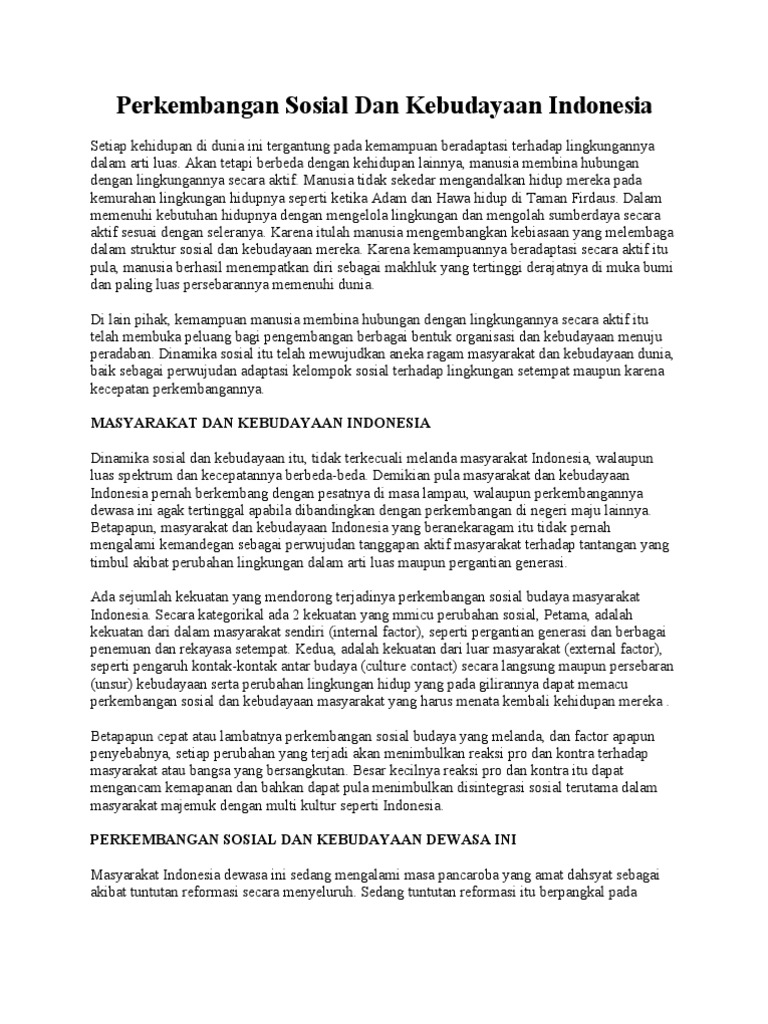 Perkembangan Sosial Dan Kebudayaan Indonesia

Setiap kehidupan di dunia ini tergantung pada kemampuan beradaptasi terhadap lingkungannya dalam arti luas. Akan tetapi berbeda dengan kehidupan lainnya, manusia membina hubungan dengan lingkungannya secara aktif. Manusia tidak sekedar mengandalkan hidup mereka pada kemurahan lingkungan hidupnya seperti ketika Adam dan Hawa hidup di Taman Firdaus. Dalam memenuhi kebutuhan hidupnya dengan mengelola lingkungan dan mengolah sumberdaya secara aktif sesuai dengan seleranya. Karena itulah manusia mengembangkan kebiasaan yang melembaga dalam struktur sosial dan kebudayaan mereka. Karena kemampuannya beradaptasi secara aktif itu pula, manusia berhasil menempatkan diri sebagai makhluk yang tertinggi derajatnya di muka bumi dan paling luas persebarannya memenuhi dunia.

Di lain pihak, kemampuan manusia membina hubungan dengan lingkungannya secara aktif itu telah membuka peluang bagi pengembangan berbagai bentuk organisasi dan kebudayaan menuju peradaban. Dinamika sosial itu telah mewujudkan aneka ragam masyarakat dan kebudayaan dunia, baik sebagai perwujudan adaptasi kelompok sosial terhadap lingkungan setempat maupun karena kecepatan perkembangannya.

MASYARAKAT DAN KEBUDAYAAN INDONESIA

Dinamika sosial dan kebudayaan itu, tidak terkecuali melanda masyarakat Indonesia, walaupun luas spektrum dan kecepatannya berbeda-beda. Demikian pula masyarakat dan kebudayaan Indonesia pernah berkembang dengan pesatnya di masa lampau, walaupun perkembangannya dewasa ini agak tertinggal apabila dibandingkan dengan perkembangan di negeri maju lainnya. Betapapun, masyarakat dan kebudayaan Indonesia yang beranekaragam itu tidak pernah mengalami kemandegan sebagai perwujudan tanggapan aktif masyarakat terhadap tantangan yang timbul akibat perubahan lingkungan dalam arti luas maupun pergantian generasi.

Ada sejumlah kekuatan yang mendorong terjadinya perkembangan sosial budaya masyarakat Indonesia. Secara kategorikal ada 2 kekuatan yang mmicu perubahan sosial, Petama, adalah kekuatan dari dalam masyarakat sendiri (internal factor), seperti pergantian generasi dan berbagai penemuan dan rekayasa setempat. Kedua, adalah kekuatan dari luar masyarakat (external factor), seperti pengaruh kontak-kontak antar budaya (culture contact) secara langsung maupun persebaran (unsur) kebudayaan serta perubahan lingkungan hidup yang pada gilirannya dapat memacu perkembangan sosial dan kebudayaan masyarakat yang harus menata kembali kehidupan mereka .

Betapapun cepat atau lambatnya perkembangan sosial budaya yang melanda, dan factor apapun penyebabnya, setiap perubahan yang terjadi akan menimbulkan reaksi pro dan kontra terhadap masyarakat atau bangsa yang bersangkutan. Besar kecilnya reaksi pro dan kontra itu dapat mengancam kemapanan dan bahkan dapat pula menimbulkan disintegrasi sosial terutama dalam masyarakat majemuk dengan multi kultur seperti Indonesia.

PERKEMBANGAN SOSIAL DAN KEBUDAYAAN DEWASA INI

Masyarakat Indonesia dewasa ini sedang mengalami masa pancaroba yang amat dahsyat sebagai akibat tuntutan reformasi secara menyeluruh. Sedang tuntutan reformasi itu berpangkal pada